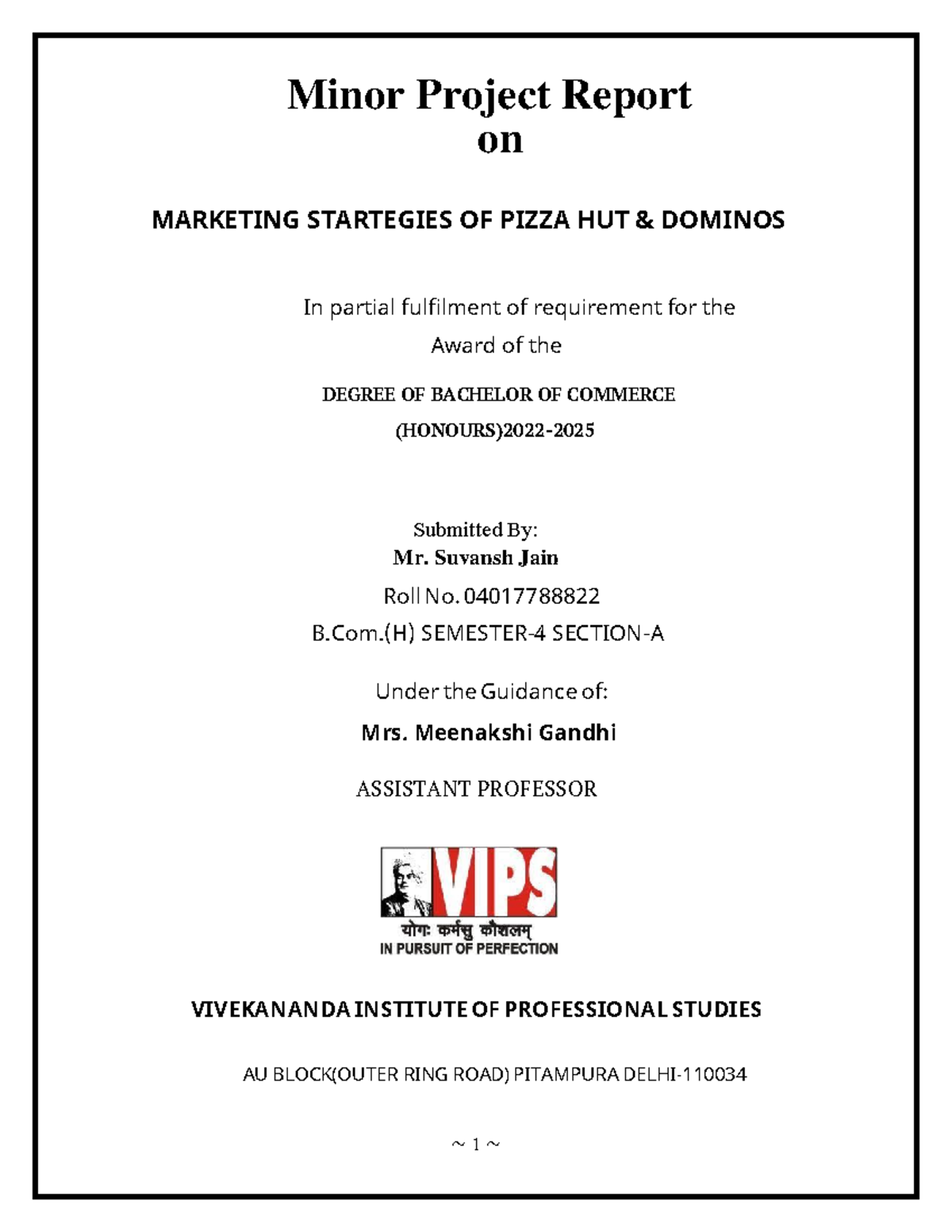 Minor Project Report
on

MARKETING STARTEGIES OF PIZZA HUT & DOMINOS

In partial fulfilment of requirement for the
Award of the

DEGREE OF BACHELOR OF COMMERCE
(HONOURS)2022-2025

Submitted By:
Mr. Suvansh Jain
Roll No. 04017788822
B.Com.(H) SEMESTER-4 SECTION-A

Under the Guidance of:
Mrs. Meenakshi Gandhi

ASSISTANT PROFESSOR

VIPS
योगः कर्मसु कौशलम्
IN PURSUIT OF PERFECTION

VIVEKANANDA INSTITUTE OF PROFESSIONAL STUDIES

AU BLOCK(OUTER RING ROAD) PITAMPURA DELHI-110034

~ 1 ~